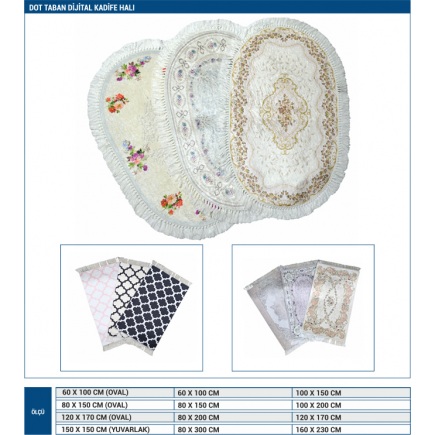 DOT TABAN DİJİTAL KADİFE HALI

| ÖLÇÜ | 60 X 100 CM (OVAL) | 60 X 100 CM | 100 X 150 CM |
|---|---|---|---|
| | 80 X 150 CM (OVAL) | 80 X 150 CM | 100 X 200 CM |
| | 120 X 170 CM (OVAL) | 80 X 200 CM | 120 X 170 CM |
| | 150 X 150 CM (YUVARLAK) | 80 X 300 CM | 160 X 230 CM |